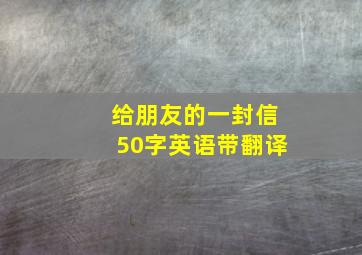 给朋友的一封信
50字英语带翻译